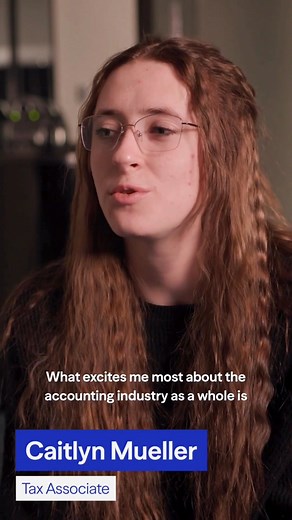 What excites me most about the accounting industry as a whole is

Caitlyn Mueller

Tax Associate